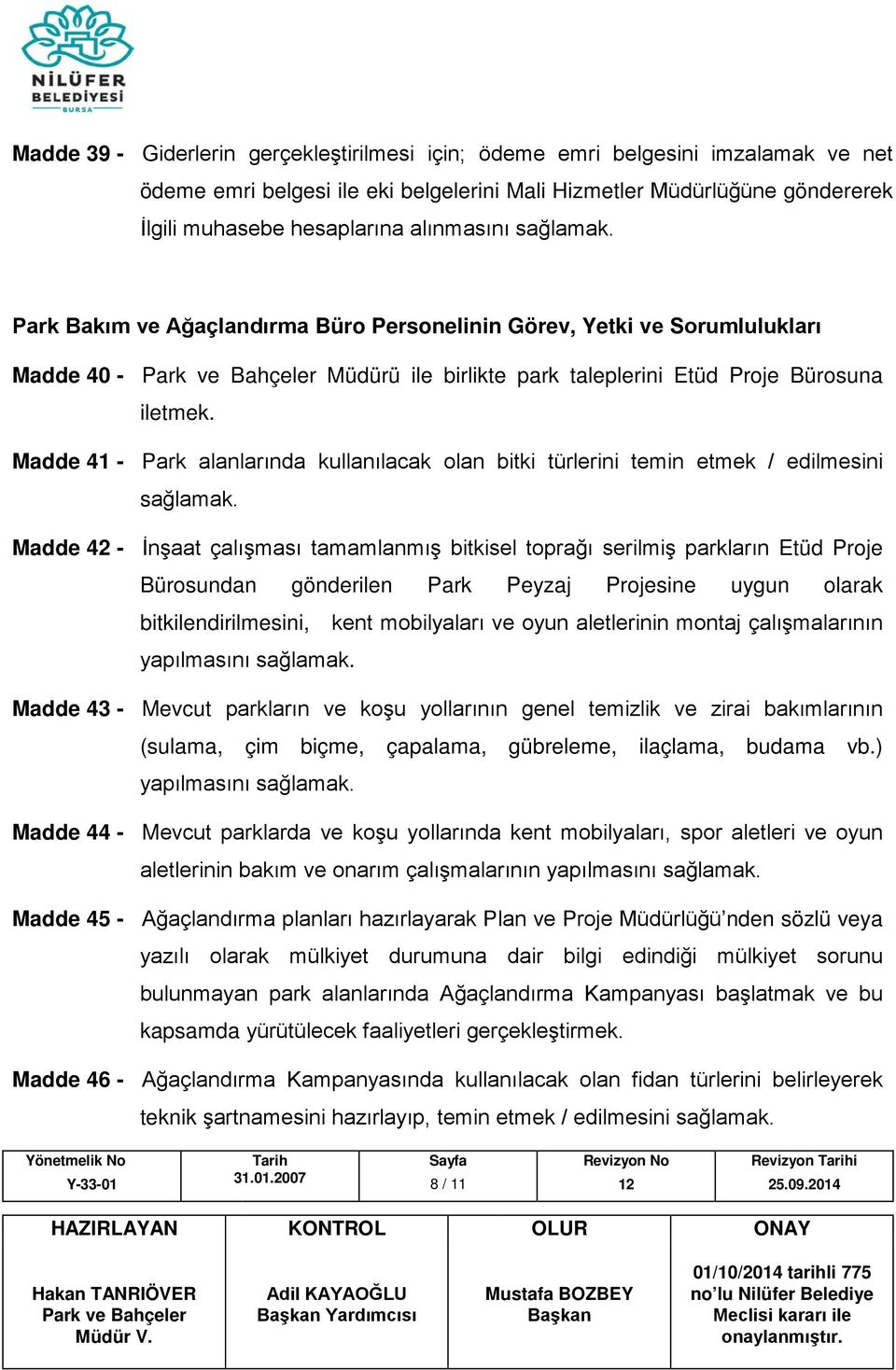 NİLÜFER BELEDİYESİ BURSA

Madde 39 - Giderlerin gerçekleştirilmesi için; ödeme emri belgesini imzalamak ve net ödeme emri belgesi ile eki belgelerini Mali Hizmetler Müdürlüğüne göndererek İlgili muhasebe hesaplarına alınmasını sağlamak.

Park Bakım ve Ağaçlandırma Büro Personelinin Görev, Yetki ve Sorumlulukları

Madde 40 - Park ve Bahçeler Müdürü ile birlikte park taleplerini Etüd Proje Bürosuna iletmek.

Madde 41 - Park alanlarında kullanılacak olan bitki türlerini temin etmek / edilmesini sağlamak.

Madde 42 - İnşaat çalışması tamamlanmış bitkisel toprağı serilmiş parkların Etüd Proje Bürosundan gönderilen Park Peyzaj Projesine uygun olarak bitkilendirilmesini, kent mobilyaları ve oyun aletlerinin montaj çalışmalarının yapılmasını sağlamak.

Madde 43 - Mevcut parkların ve koşu yollarının genel temizlik ve zirai bakımlarının (sulama, çim biçme, çapalama, gübreleme, ilaçlama, budama vb.) yapılmasını sağlamak.

Madde 44 - Mevcut parklarda ve koşu yollarında kent mobilyaları, spor aletleri ve oyun aletlerinin bakım ve onarım çalışmalarının yapılmasını sağlamak.

Madde 45 - Ağaçlandırma planları hazırlayarak Plan ve Proje Müdürlüğü’nden sözlü veya yazılı olarak mülkiyet durumuna dair bilgi edindiği mülkiyet sorunu bulunmayan park alanlarında Ağaçlandırma Kampanyası başlatmak ve bu kapsamda yürütülecek faaliyetleri gerçekleştirmek.

Madde 46 - Ağaçlandırma Kampanyasında kullanılacak olan fidan türlerini belirleyerek teknik şartnamesini hazırlayıp, temin etmek / edilmesini sağlamak.

| Yönetmelik No | Tarih | Sayfa | Revizyon No | Revizyon Tarihi |
|---|---|---|---|---|
| Y-33-01 | 31.01.2007 | 8 / 11 | 12 | 25.09.2014 |

| HAZIRLAYAN | KONTROL | OLUR | ONAY |
|---|---|---|---|
| Hakan TANRIÖVER Park ve Bahçeler Müdür V. | Adil KAYAOĞLU Başkan Yardımcısı | Mustafa BOZBEY Başkan | 01/10/2014 tarihli 775 no’lu Nilüfer Belediye Meclisi kararı ile onaylanmıştır. |